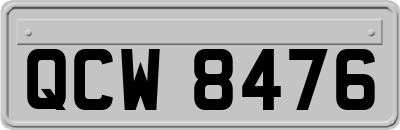 QCW 8476